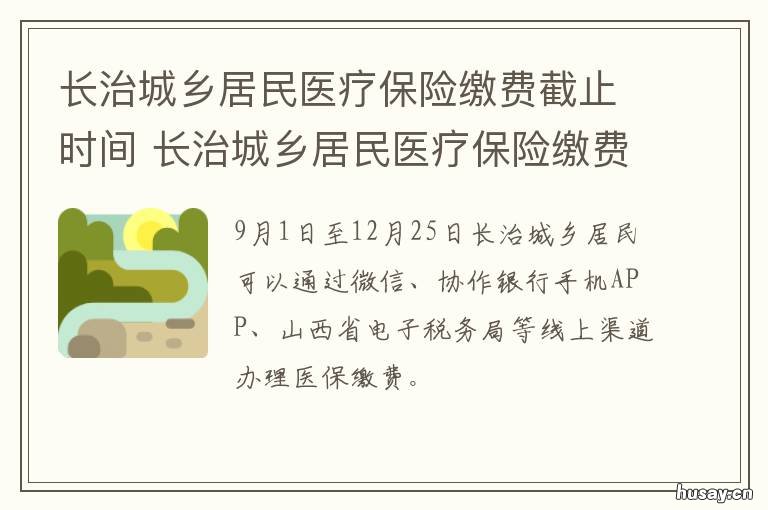 长治城乡居民医疗保险缴费截止时间 长治城乡居民医疗保险缴费

9月1日至12月25日长治城乡居民可以通过微信、协作银行手机APP、山西省电子税务局等线上渠道办理医保缴费。

husay.cn